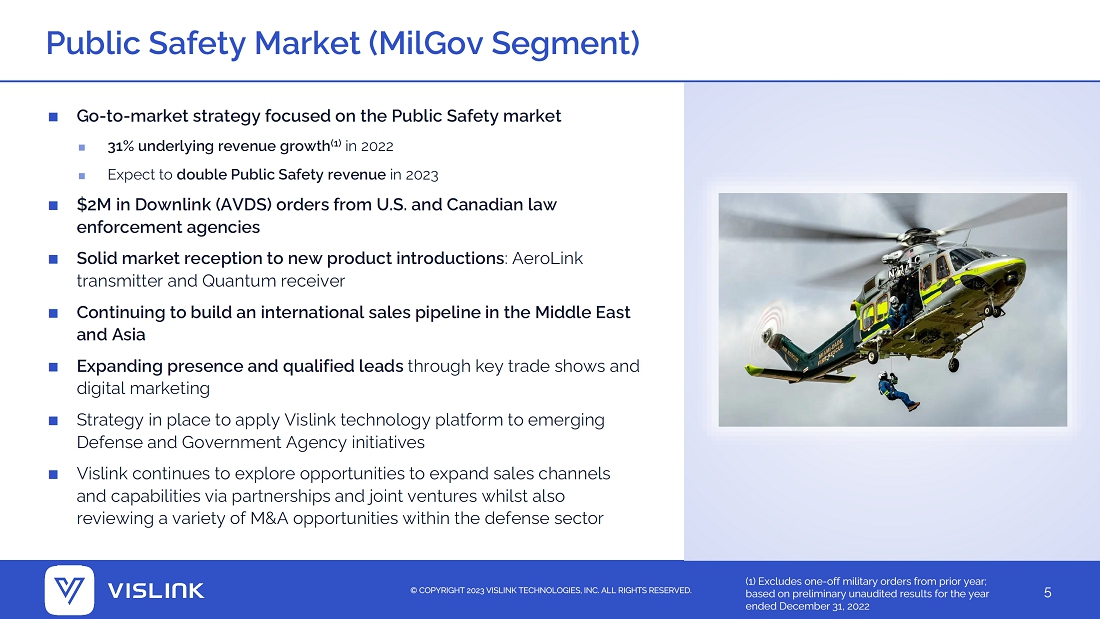 Public Safety Market (MilGov Segment)

• Go-to-market strategy focused on the Public Safety market
  • 31% underlying revenue growth$^{(1)}$ in 2022
  • Expect to double Public Safety revenue in 2023
• $2M in Downlink (AVDS) orders from U.S. and Canadian law enforcement agencies
• Solid market reception to new product introductions: AeroLink transmitter and Quantum receiver
• Continuing to build an international sales pipeline in the Middle East and Asia
• Expanding presence and qualified leads through key trade shows and digital marketing
• Strategy in place to apply Vislink technology platform to emerging Defense and Government Agency initiatives
• Vislink continues to explore opportunities to expand sales channels and capabilities via partnerships and joint ventures whilst also reviewing a variety of M&A opportunities within the defense sector

VISLINK

© COPYRIGHT 2023 VISLINK TECHNOLOGIES, INC. ALL RIGHTS RESERVED.

(1) Excludes one-off military orders from prior year; based on preliminary unaudited results for the year ended December 31, 2022

5